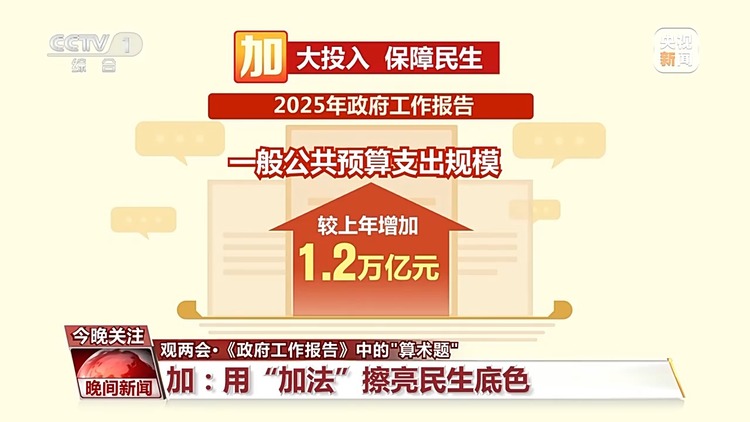 CCTV 1 综合

央视新闻

加 大投入 保障民生

2025年政府工作报告

一般公共预算支出规模

较上年增加
1.2万亿元

今晚关注
晚间新闻

观两会·《政府工作报告》中的"算术题"

加：用“加法”擦亮民生底色